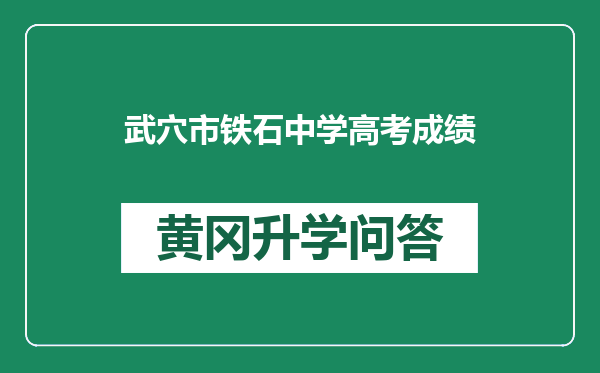 武穴市铁石中学高考成绩

黄冈升学问答